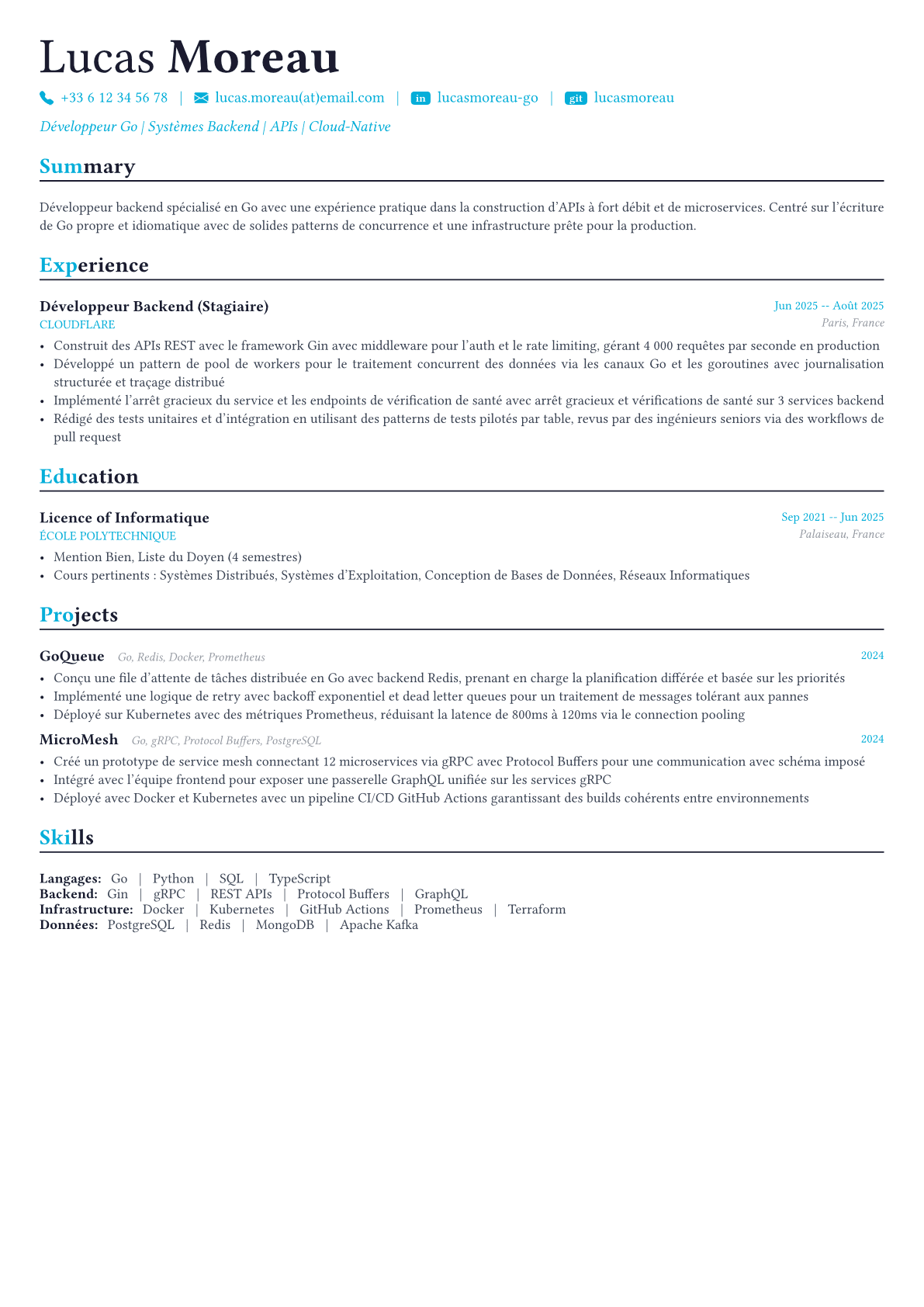 Lucas Moreau

+33 6 12 34 56 78 | lucas.moreau(at)email.com | in lucasmoreau-go | git lucasmoreau

Développeur Go | Systèmes Backend | APIs | Cloud-Native

Summary

Développeur backend spécialisé en Go avec une expérience pratique dans la construction d'APIs à fort débit et de microservices. Centré sur l'écriture de Go propre et idiomatique avec de solides patterns de concurrence et une infrastructure prête pour la production.

Experience

Développeur Backend (Stagiaire)
Jun 2025 -- Août 2025
CLOUDFLARE
Paris, France

• Construit des APIs REST avec le framework Gin avec middleware pour l'auth et le rate limiting, gérant 4 000 requêtes par seconde en production
• Développé un pattern de pool de workers pour le traitement concurrent des données via les canaux Go et les goroutines avec journalisation structurée et traçage distribué
• Implémenté l'arrêt gracieux du service et les endpoints de vérification de santé avec arrêt gracieux et vérifications de santé sur 3 services backend
• Rédigé des tests unitaires et d'intégration en utilisant des patterns de tests pilotés par table, revus par des ingénieurs seniors via des workflows de pull request

Education

Licence of Informatique
Sep 2021 -- Jun 2025
ÉCOLE POLYTECHNIQUE
Palaiseau, France

• Mention Bien, Liste du Doyen (4 semestres)
• Cours pertinents : Systèmes Distribués, Systèmes d'Exploitation, Conception de Bases de Données, Réseaux Informatiques

Projects

GoQueue Go, Redis, Docker, Prometheus
2024

• Conçu une file d'attente de tâches distribuée en Go avec backend Redis, prenant en charge la planification différée et basée sur les priorités
• Implémenté une logique de retry avec backoff exponentiel et dead letter queues pour un traitement de messages tolérant aux pannes
• Déployé sur Kubernetes avec des métriques Prometheus, réduisant la latence de 800ms à 120ms via le connection pooling

MicroMesh Go, gRPC, Protocol Buffers, PostgreSQL
2024

• Créé un prototype de service mesh connectant 12 microservices via gRPC avec Protocol Buffers pour une communication avec schéma imposé
• Intégré avec l'équipe frontend pour exposer une passerelle GraphQL unifiée sur les services gRPC
• Déployé avec Docker et Kubernetes avec un pipeline CI/CD GitHub Actions garantissant des builds cohérents entre environnements

Skills

Langages: Go | Python | SQL | TypeScript
Backend: Gin | gRPC | REST APIs | Protocol Buffers | GraphQL
Infrastructure: Docker | Kubernetes | GitHub Actions | Prometheus | Terraform
Données: PostgreSQL | Redis | MongoDB | Apache Kafka